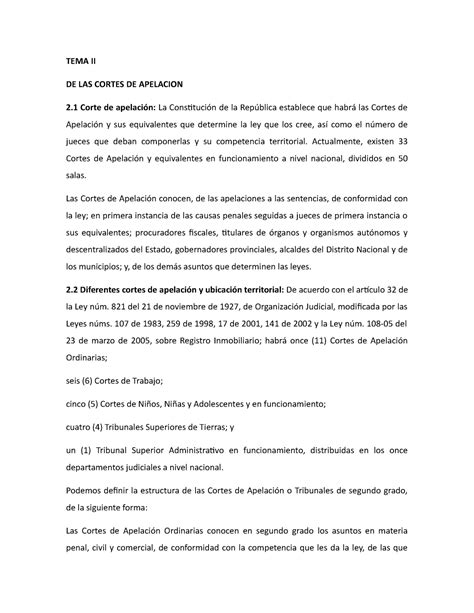 TEMA II

DE LAS CORTES DE APELACION

2.1 Corte de apelación: La Constitución de la República establece que habrá las Cortes de Apelación y sus equivalentes que determine la ley que los cree, así como el número de jueces que deban componerlas y su competencia territorial. Actualmente, existen 33 Cortes de Apelación y equivalentes en funcionamiento a nivel nacional, divididos en 50 salas.

Las Cortes de Apelación conocen, de las apelaciones a las sentencias, de conformidad con la ley; en primera instancia de las causas penales seguidas a jueces de primera instancia o sus equivalentes; procuradores fiscales, titulares de órganos y organismos autónomos y descentralizados del Estado, gobernadores provinciales, alcaldes del Distrito Nacional y de los municipios; y, de los demás asuntos que determinen las leyes.

2.2 Diferentes cortes de apelación y ubicación territorial: De acuerdo con el artículo 32 de la Ley núm. 821 del 21 de noviembre de 1927, de Organización Judicial, modificada por las Leyes núms. 107 de 1983, 259 de 1998, 17 de 2001, 141 de 2002 y la Ley núm. 108-05 del 23 de marzo de 2005, sobre Registro Inmobiliario; habrá once (11) Cortes de Apelación Ordinarias;

seis (6) Cortes de Trabajo;

cinco (5) Cortes de Niños, Niñas y Adolescentes y en funcionamiento;

cuatro (4) Tribunales Superiores de Tierras; y

un (1) Tribunal Superior Administrativo en funcionamiento, distribuidas en los once departamentos judiciales a nivel nacional.

Podemos definir la estructura de las Cortes de Apelación o Tribunales de segundo grado, de la siguiente forma:

Las Cortes de Apelación Ordinarias conocen en segundo grado los asuntos en materia penal, civil y comercial, de conformidad con la competencia que les da la ley, de las que